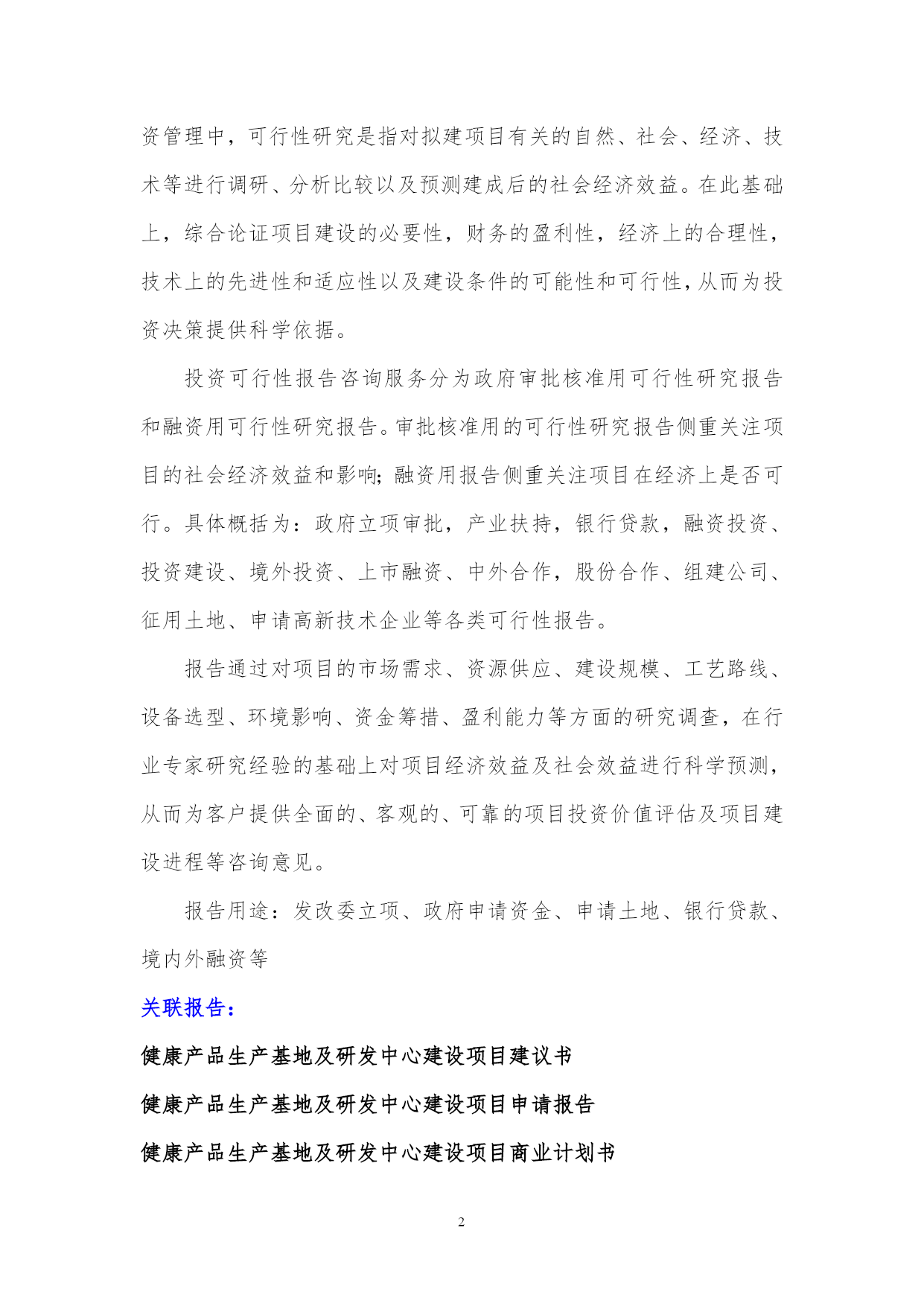 资管理中，可行性研究是指对拟建项目有关的自然、社会、经济、技术等进行调研、分析比较以及预测建成后的社会经济效益。在此基础上，综合论证项目建设的必要性，财务的盈利性，经济上的合理性，技术上的先进性和适应性以及建设条件的可能性和可行性，从而为投资决策提供科学依据。

投资可行性报告咨询服务分为政府审批核准用可行性研究报告和融资用可行性研究报告。审批核准用的可行性研究报告侧重关注项目的社会经济效益和影响；融资用报告侧重关注项目在经济上是否可行。具体概括为：政府立项审批，产业扶持，银行贷款，融资投资、投资建设、境外投资、上市融资、中外合作，股份合作、组建公司、征用土地、申请高新技术企业等各类可行性报告。

报告通过对项目的市场需求、资源供应、建设规模、工艺路线、设备选型、环境影响、资金筹措、盈利能力等方面的研究调查，在行业专家研究经验的基础上对项目经济效益及社会效益进行科学预测，从而为客户提供全面的、客观的、可靠的项目投资价值评估及项目建设进程等咨询意见。

报告用途：发改委立项、政府申请资金、申请土地、银行贷款、境内外融资等

关联报告：

健康产品生产基地及研发中心建设项目建议书

健康产品生产基地及研发中心建设项目申请报告

健康产品生产基地及研发中心建设项目商业计划书

2